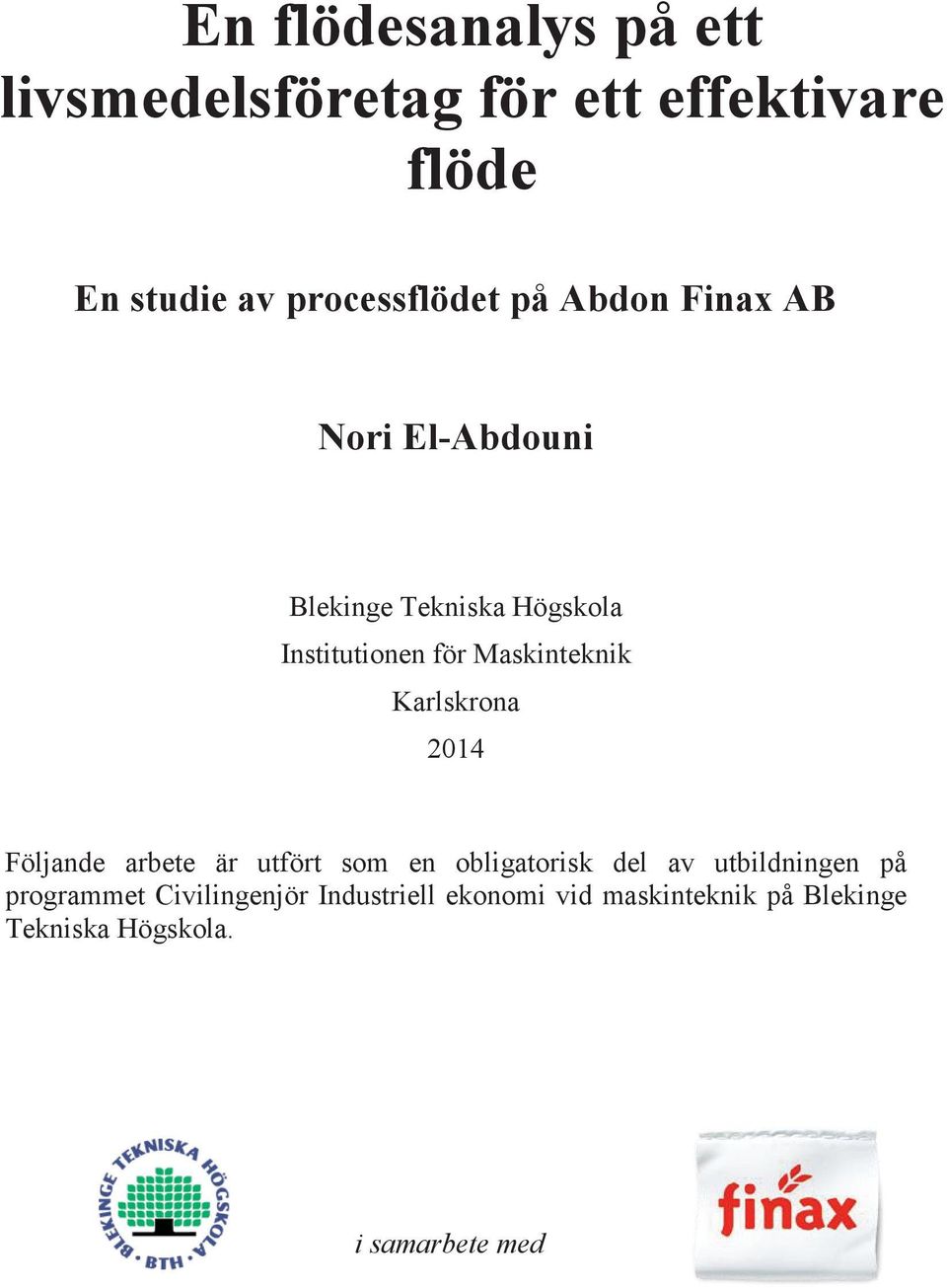 En flödesanalys på ett livsmedelsföretag för ett effektivare flöde

En studie av processflödet på Abdon Finax AB

Nori El-Abdouni

Blekinge Tekniska Högskola
Institutionen för Maskinteknik
Karlskrona
2014

Följande arbete är utfört som en obligatorisk del av utbildningen på programmet Civilingenjör Industriell ekonomi vid maskinteknik på Blekinge Tekniska Högskola.

BLEKINGE TEKNISKA HÖGSKOLA · BTH ·

i samarbete med

finax